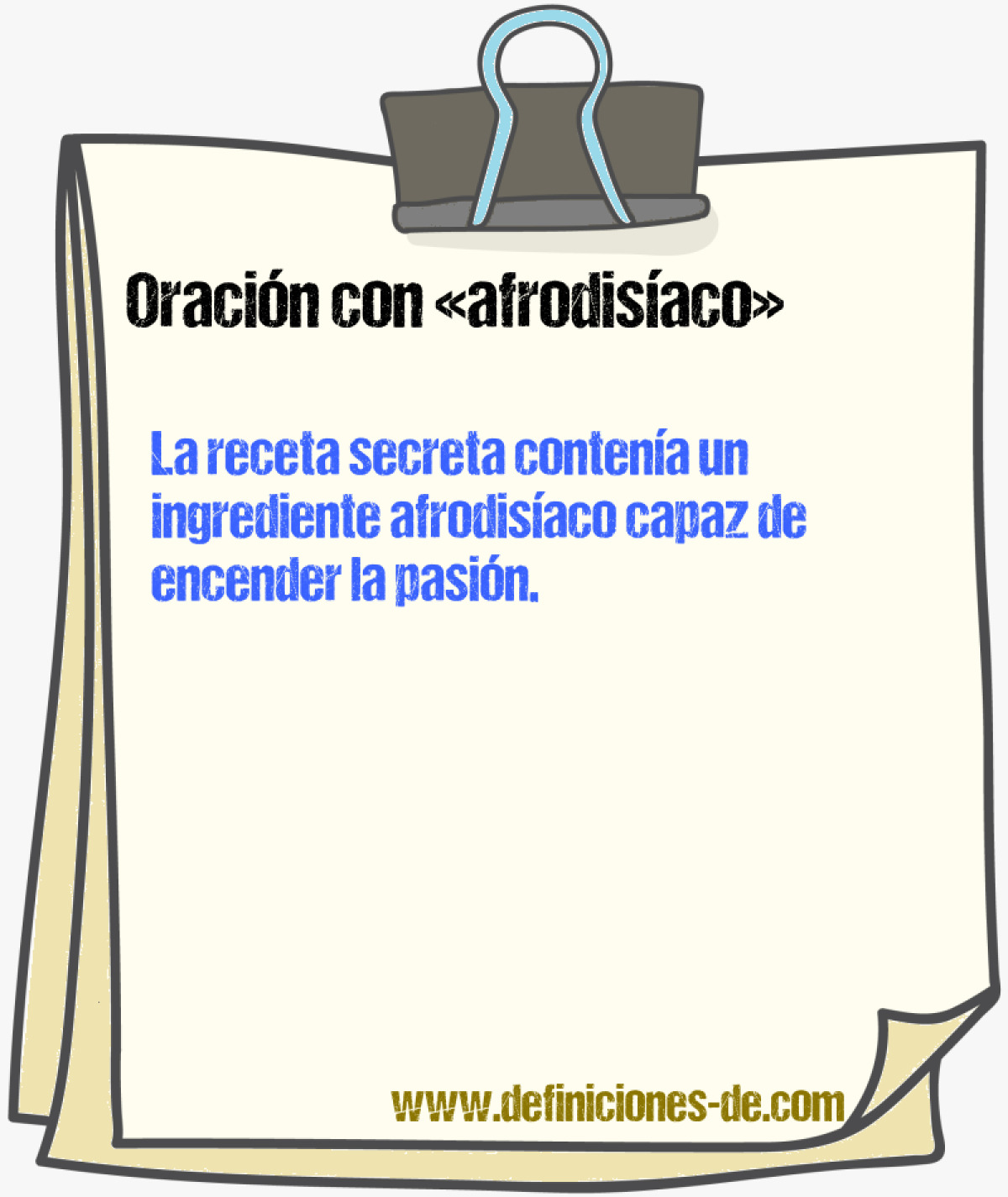 Oración con «afrodisíaco»

La receta secreta contenía un ingrediente afrodisíaco capaz de encender la pasión.

www.definiciones-de.com